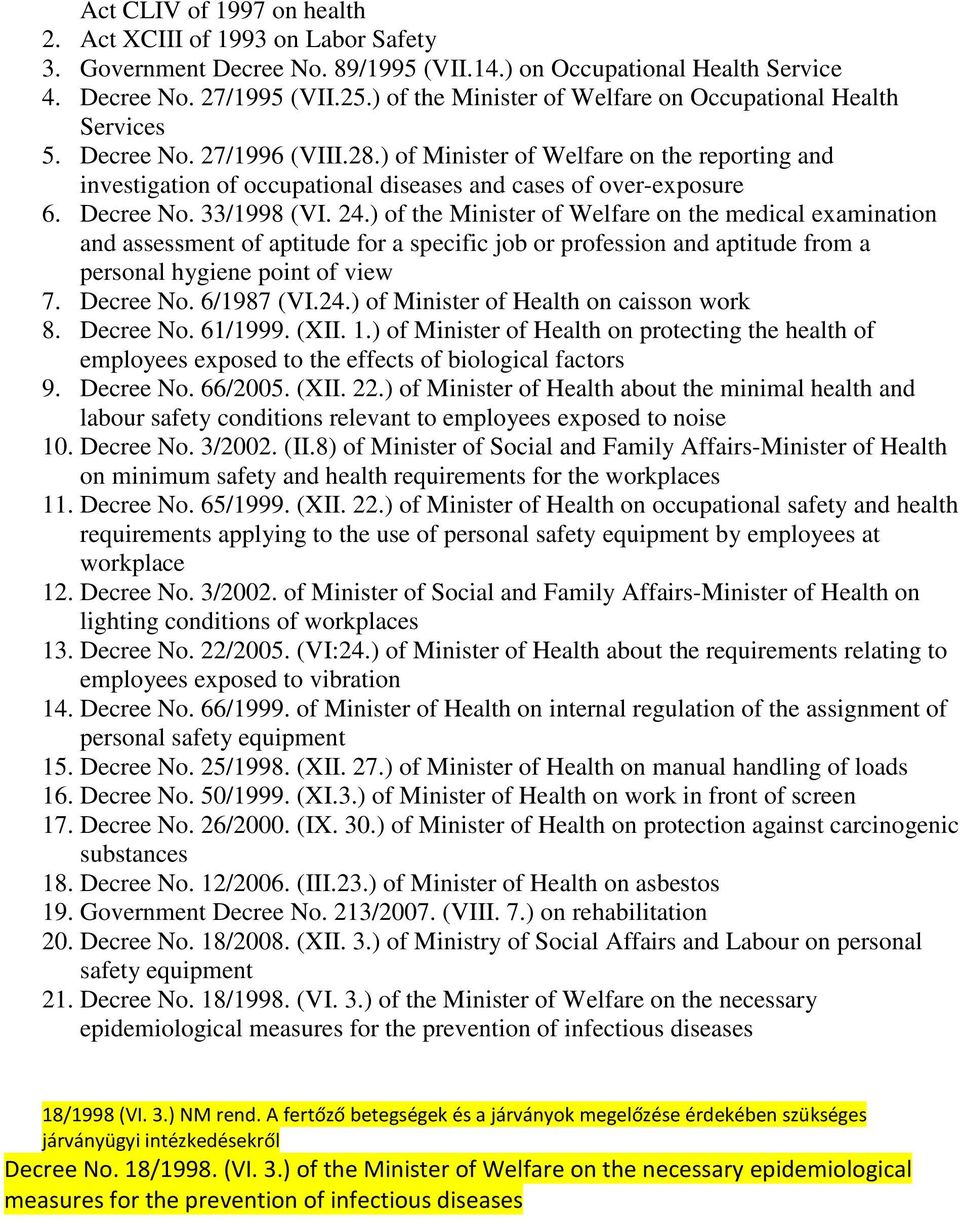 Act CLIV of 1997 on health
2. Act XCIII of 1993 on Labor Safety
3. Government Decree No. 89/1995 (VII.14.) on Occupational Health Service
4. Decree No. 27/1995 (VII.25.) of the Minister of Welfare on Occupational Health Services
5. Decree No. 27/1996 (VIII.28.) of Minister of Welfare on the reporting and investigation of occupational diseases and cases of over-exposure
6. Decree No. 33/1998 (VI. 24.) of the Minister of Welfare on the medical examination and assessment of aptitude for a specific job or profession and aptitude from a personal hygiene point of view
7. Decree No. 6/1987 (VI.24.) of Minister of Health on caisson work
8. Decree No. 61/1999. (XII. 1.) of Minister of Health on protecting the health of employees exposed to the effects of biological factors
9. Decree No. 66/2005. (XII. 22.) of Minister of Health about the minimal health and labour safety conditions relevant to employees exposed to noise
10. Decree No. 3/2002. (II.8) of Minister of Social and Family Affairs-Minister of Health on minimum safety and health requirements for the workplaces
11. Decree No. 65/1999. (XII. 22.) of Minister of Health on occupational safety and health requirements applying to the use of personal safety equipment by employees at workplace
12. Decree No. 3/2002. of Minister of Social and Family Affairs-Minister of Health on lighting conditions of workplaces
13. Decree No. 22/2005. (VI:24.) of Minister of Health about the requirements relating to employees exposed to vibration
14. Decree No. 66/1999. of Minister of Health on internal regulation of the assignment of personal safety equipment
15. Decree No. 25/1998. (XII. 27.) of Minister of Health on manual handling of loads
16. Decree No. 50/1999. (XI.3.) of Minister of Health on work in front of screen
17. Decree No. 26/2000. (IX. 30.) of Minister of Health on protection against carcinogenic substances
18. Decree No. 12/2006. (III.23.) of Minister of Health on asbestos
19. Government Decree No. 213/2007. (VIII. 7.) on rehabilitation
20. Decree No. 18/2008. (XII. 3.) of Ministry of Social Affairs and Labour on personal safety equipment
21. Decree No. 18/1998. (VI. 3.) of the Minister of Welfare on the necessary epidemiological measures for the prevention of infectious diseases

18/1998 (VI. 3.) NM rend. A fertőző betegségek és a járványok megelőzése érdekében szükséges járványügyi intézkedésekről
Decree No. 18/1998. (VI. 3.) of the Minister of Welfare on the necessary epidemiological measures for the prevention of infectious diseases